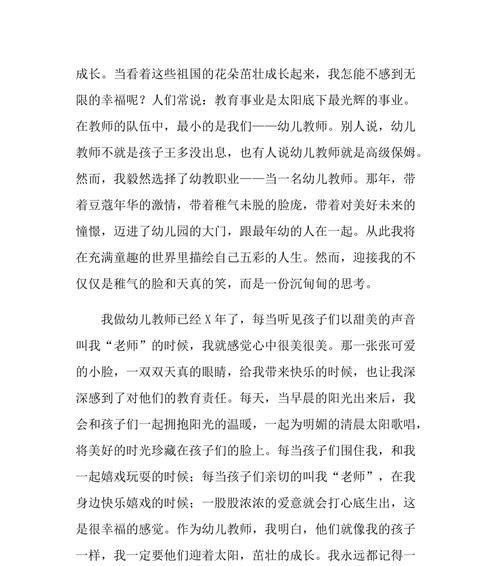 成长。当看着这些祖国的花朵茁壮成长起来，我怎能不感到无限的幸福呢？人们常说：教育事业是太阳底下最光辉的事业。在教师的队伍中，最小的是我们——幼儿教师。别人说，幼儿教师不就是孩子王多没出息，也有人说幼儿教师就是高级保姆。然而，我毅然选择了幼教职业——当一名幼儿教师。那年，带着豆蔻年华的激情，带着稚气未脱的脸庞，带着对美好未来的憧憬，迈进了幼儿园的大门，跟最年幼的人在一起。从此我将在充满童趣的世界里描绘自己五彩的人生。然而，迎接我的不仅仅是稚气的脸和天真的笑，而是一份沉甸甸的思考。

我做幼儿教师已经 X 年了，每当听见孩子们以甜美的声音叫我“老师”的时候，我就感觉心中很美很美。那一张张可爱的小脸，一双双天真的眼睛，给我带来快乐的时候，也让我深深感到了对他们的教育责任。每天，当早晨的阳光出来后，我会和孩子们一起拥抱阳光的温暖，一起为明媚的清晨太阳歌唱，将美好的时光珍藏在孩子们的脸上。每当孩子们围住我，和我一起嬉戏玩耍的时候；每当孩子们亲切的叫我“老师”，在我身边快乐嬉戏的时候；一股股浓浓的爱意就会打心底生出，这是很幸福的感觉。作为幼儿教师，我明白，他们就像我的孩子一样，我一定要他们迎着太阳，茁壮的成长。我永远都记得一